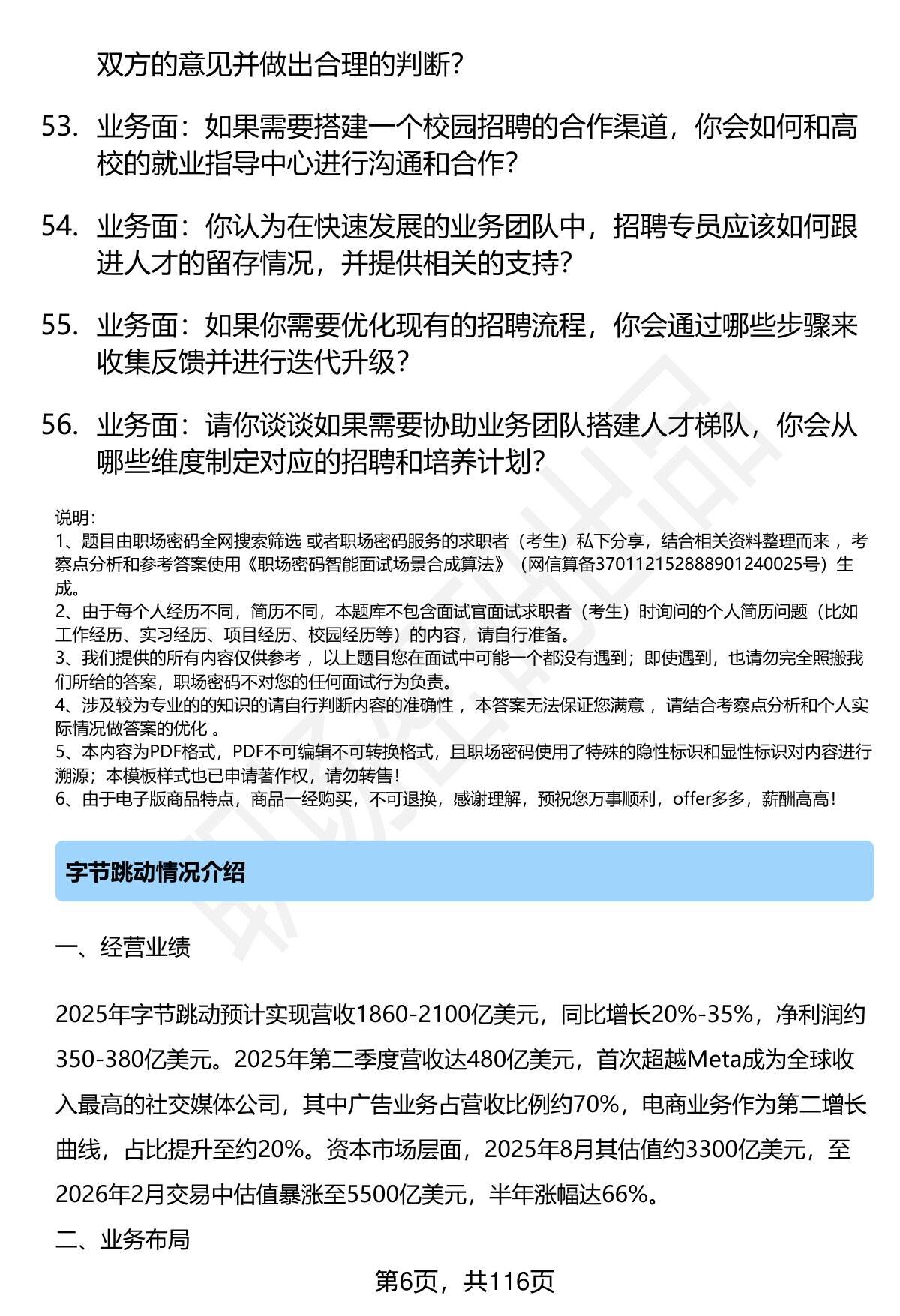 双方的意见并做出合理的判断？

53. 业务面：如果需要搭建一个校园招聘的合作渠道，你会如何和高校的就业指导中心进行沟通和合作？

54. 业务面：你认为在快速发展的业务团队中，招聘专员应该如何跟进人才的留存情况，并提供相关的支持？

55. 业务面：如果你需要优化现有的招聘流程，你会通过哪些步骤来收集反馈并进行迭代升级？

56. 业务面：请你谈谈如果需要协助业务团队搭建人才梯队，你会从哪些维度制定对应的招聘和培养计划？

说明：
1、题目由职场密码全网搜索筛选 或者职场密码服务的求职者（考生）私下分享，结合相关资料整理而来 ，考察点分析和参考答案使用《职场密码智能面试场景合成算法》（网信算备370112152888901240025号）生成。
2、由于每个人经历不同，简历不同，本题库不包含面试官面试求职者（考生）时询问的个人简历问题（比如工作经历、实习经历、项目经历、校园经历等）的内容，请自行准备。
3、我们提供的所有内容仅供参考 ，以上题目您在面试中可能一个都没有遇到；即使遇到，也请勿完全照搬我们所给的答案，职场密码不对您的任何面试行为负责。
4、涉及较为专业的的知识的请自行判断内容的准确性 ，本答案无法保证您满意 ，请结合考察点分析和个人实际情况做答案的优化 。
5、本内容为PDF格式，PDF不可编辑不可转换格式，且职场密码使用了特殊的隐性标识和显性标识对内容进行溯源；本模板样式也已申请著作权，请勿转售！
6、由于电子版商品特点，商品一经购买，不可退换，感谢理解，预祝您万事顺利，offer多多，薪酬高高！

字节跳动情况介绍

一、经营业绩

2025年字节跳动预计实现营收1860-2100亿美元，同比增长20%-35%，净利润约350-380亿美元。2025年第二季度营收达480亿美元，首次超越Meta成为全球收入最高的社交媒体公司，其中广告业务占营收比例约70%，电商业务作为第二增长曲线，占比提升至约20%。资本市场层面，2025年8月其估值约3300亿美元，至2026年2月交易中估值暴涨至5500亿美元，半年涨幅达66%。

二、业务布局

第6页，共116页